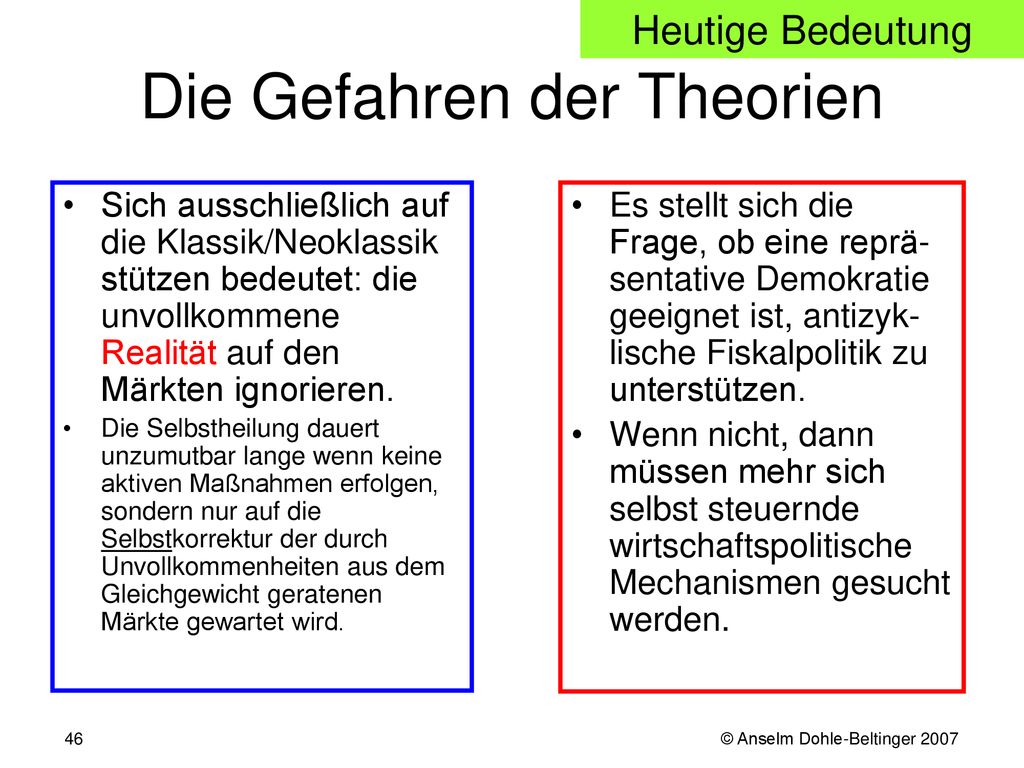 Heutige Bedeutung

Die Gefahren der Theorien

• Sich ausschließlich auf die Klassik/Neoklassik stützen bedeutet: die unvollkommene Realität auf den Märkten ignorieren.

• Die Selbstheilung dauert unzumutbar lange wenn keine aktiven Maßnahmen erfolgen, sondern nur auf die Selbstkorrektur der durch Unvollkommenheiten aus dem Gleichgewicht geratenen Märkte gewartet wird.

• Es stellt sich die Frage, ob eine repräsentative Demokratie geeignet ist, antizyklische Fiskalpolitik zu unterstützen.

• Wenn nicht, dann müssen mehr sich selbst steuernde wirtschaftspolitische Mechanismen gesucht werden.

46

© Anselm Dohle-Beltinger 2007